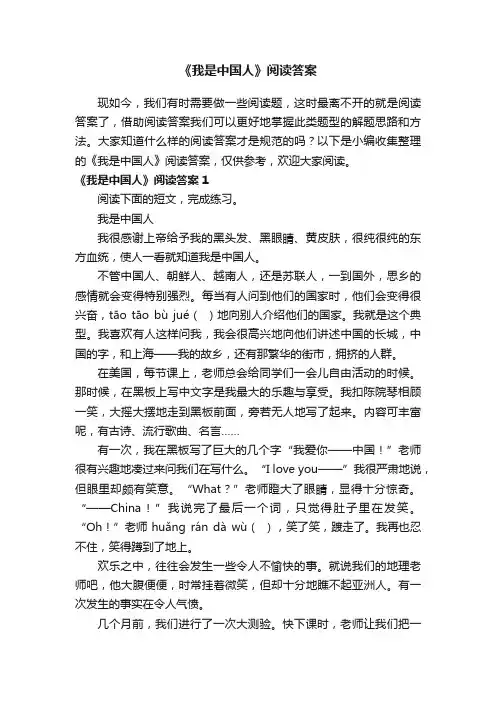 《我是中国人》阅读答案

现如今，我们有时需要做一些阅读题，这时最离不开的就是阅读答案了，借助阅读答案我们可以更好地掌握此类题型的解题思路和方法。大家知道什么样的阅读答案才是规范的吗？以下是小编收集整理的《我是中国人》阅读答案，仅供参考，欢迎大家阅读。

《我是中国人》阅读答案 1

阅读下面的短文，完成练习。

我是中国人

我很感谢上帝给予我的黑头发、黑眼睛、黄皮肤，很纯很纯的东方血统，使人一看就知道我是中国人。

不管中国人、朝鲜人、越南人，还是苏联人，一到国外，思乡的感情就会变得特别强烈。每当有人问到他们的国家时，他们会变得很兴奋，tāo tāo bù jué（ ）地向别人介绍他们的国家。我就是这个典型。我喜欢有人这样问我，我会很高兴地向他们讲述中国的长城，中国的字，和上海——我的故乡，还有那繁华的街市，拥挤的人群。

在美国，每节课上，老师总会给同学们一会儿自由活动的时候。那时候，在黑板上写中文字是我最大的乐趣与享受。我扣陈院琴相顾一笑，大摇大摆地走到黑板前面，旁若无人地写了起来。内容可丰富呢，有古诗、流行歌曲、名言……

有一次，我在黑板写了巨大的几个字“我爱你——中国！”老师很有兴趣地凑过来问我们在写什么。“I love you——”我很严肃地说，但眼里却颇有笑意。“What？”老师瞪大了眼睛，显得十分惊奇。“——China！”我说完了最后一个词，只觉得肚子里在发笑。“Oh！”老师 huǎng rán dà wù（ ），笑了笑，踱走了。我再也忍不住，笑得蹲到了地上。

欢乐之中，往往会发生一些令人不愉快的事。就说我们的地理老师吧，他大腹便便，时常挂着微笑，但却十分地瞧不起亚洲人。有一次发生的事实在令人气愤。

几个月前，我们进行了一次大测验。快下课时，老师让我们把一